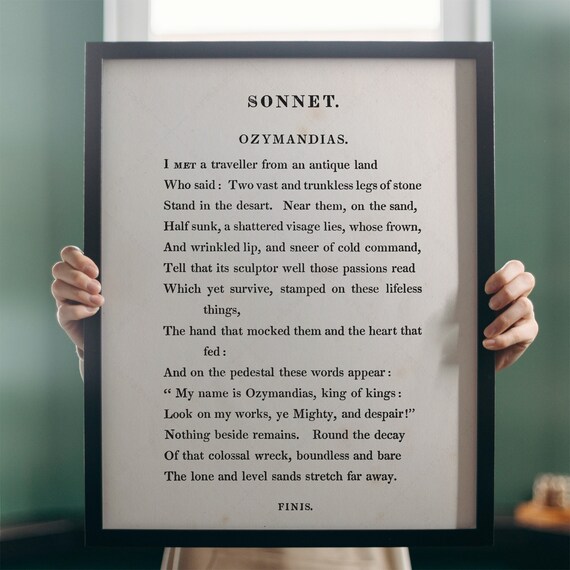 SONNET.

OZYMANDIAS.

I MET a traveller from an antique land
Who said: Two vast and trunkless legs of stone
Stand in the desart. Near them, on the sand,
Half sunk, a shattered visage lies, whose frown,
And wrinkled lip, and sneer of cold command,
Tell that its sculptor well those passions read
Which yet survive, stamped on these lifeless things,
The hand that mocked them and the heart that fed:
And on the pedestal these words appear:
" My name is Ozymandias, king of kings:
Look on my works, ye Mighty, and despair!"
Nothing beside remains. Round the decay
Of that colossal wreck, boundless and bare
The lone and level sands stretch far away.

FINIS.